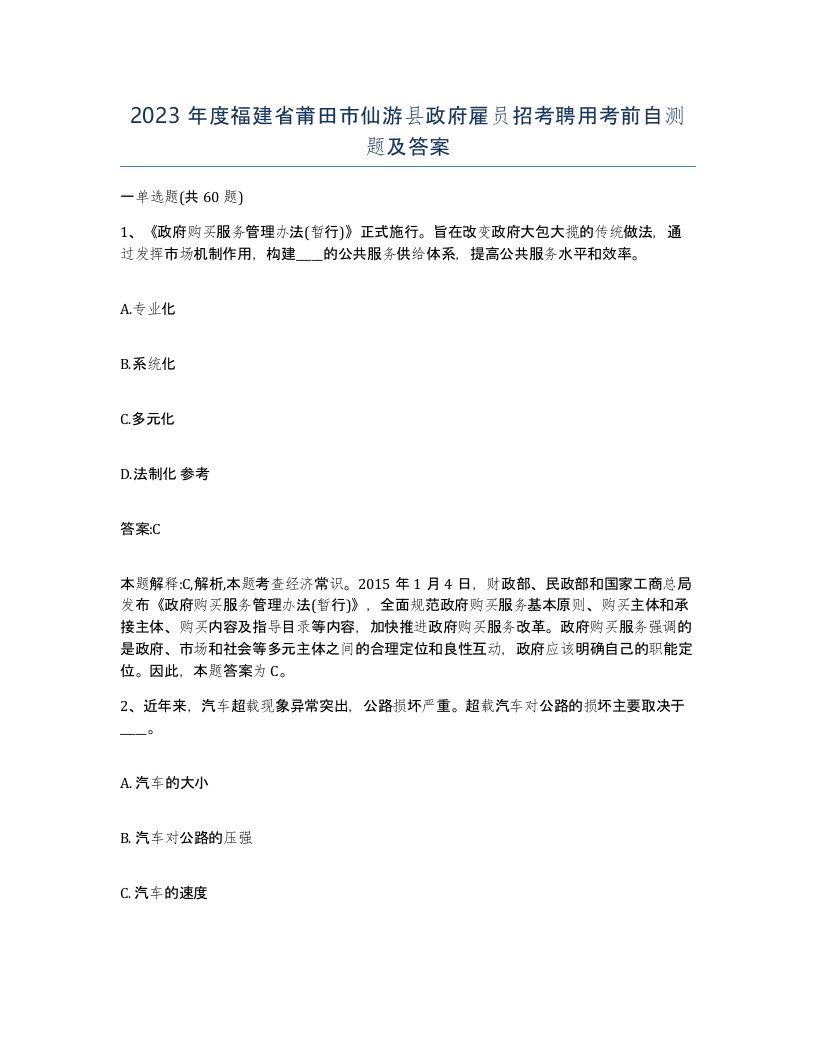 2023年度福建省莆田市仙游县政府雇员招考聘用考前自测题及答案

一单选题(共60题)

1、《政府购买服务管理办法(暂行)》正式施行。旨在改变政府大包大揽的传统做法，通过发挥市场机制作用，构建____的公共服务供给体系，提高公共服务水平和效率。

A.专业化

B.系统化

C.多元化

D.法制化 参考

答案:C

本题解释:C,解析,本题考查经济常识。2015年1月4日，财政部、民政部和国家工商总局发布《政府购买服务管理办法(暂行)》，全面规范政府购买服务基本原则、购买主体和承接主体、购买内容及指导目录等内容，加快推进政府购买服务改革。政府购买服务强调的是政府、市场和社会等多元主体之间的合理定位和良性互动，政府应该明确自己的职能定位。因此，本题答案为C。

2、近年来，汽车超载现象异常突出，公路损坏严重。超载汽车对公路的损坏主要取决于____。

A. 汽车的大小

B. 汽车对公路的压强

C. 汽车的速度